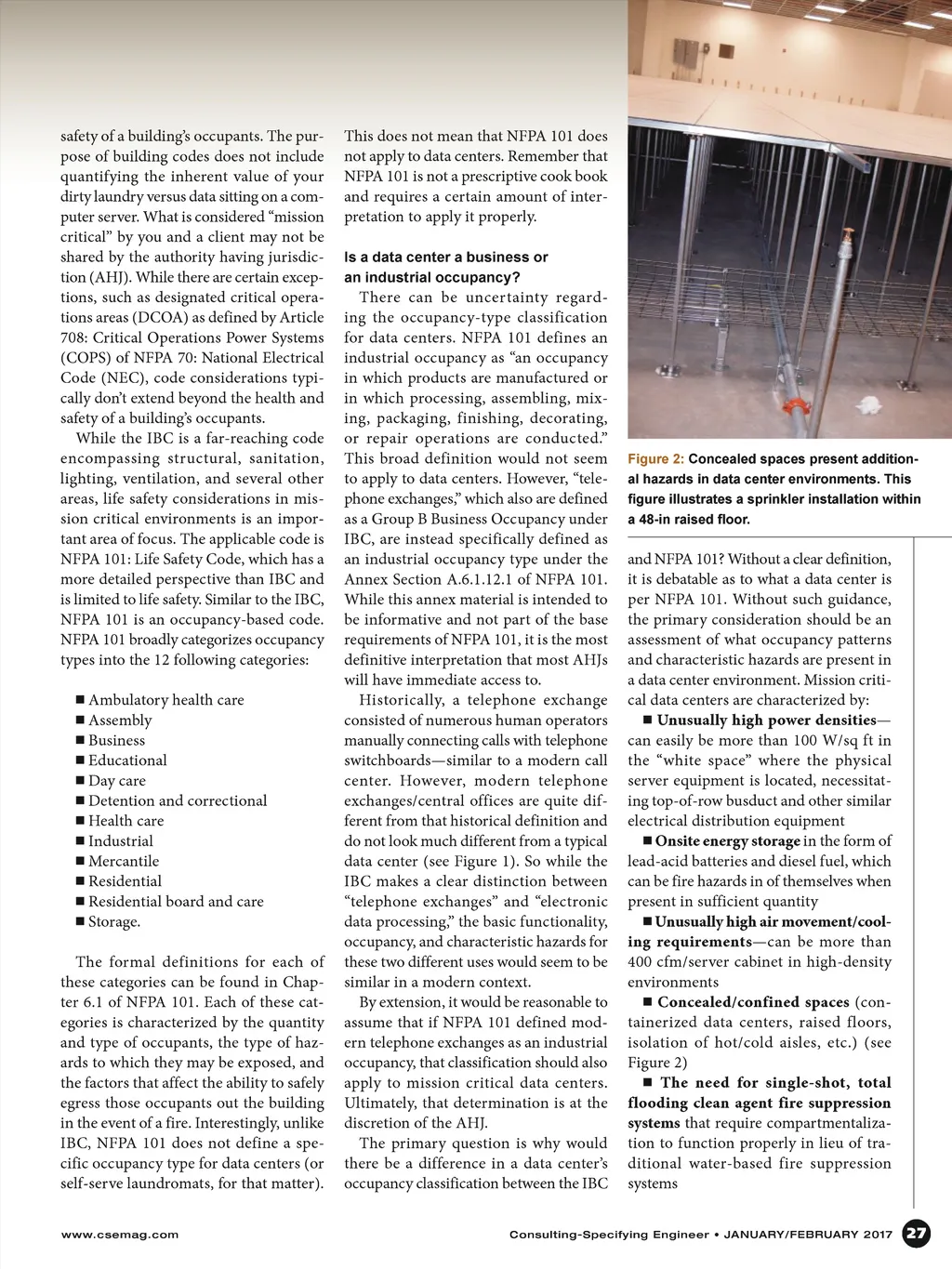 safety of a building's occupants. The purpose of building codes does not include quantifying the inherent value of your dirty laundry versus data sitting on a computer server. What is considered "mission critical" by you and a client may not be shared by the authority having jurisdiction (AHJ). While there are certain exceptions, such as designated critical operations areas (DCOA) as defined by Article 708: Critical Operations Power Systems (COPS) of NFPA 70: National Electrical Code (NEC), code considerations typically don't extend beyond the health and safety of a building's occupants.

While the IBC is a far-reaching code encompassing structural, sanitation, lighting, ventilation, and several other areas, life safety considerations in mission critical environments is an important area of focus. The applicable code is NFPA 101: Life Safety Code, which has a more detailed perspective than IBC and is limited to life safety. Similar to the IBC, NFPA 101 is an occupancy-based code. NFPA 101 broadly categorizes occupancy types into the 12 following categories:

■ Ambulatory health care
■ Assembly
■ Business
■ Educational
■ Day care
■ Detention and correctional
■ Health care
■ Industrial
■ Mercantile
■ Residential
■ Residential board and care
■ Storage.

The formal definitions for each of these categories can be found in Chapter 6.1 of NFPA 101. Each of these categories is characterized by the quantity and type of occupants, the type of hazards to which they may be exposed, and the factors that affect the ability to safely egress those occupants out the building in the event of a fire. Interestingly, unlike IBC, NFPA 101 does not define a specific occupancy type for data centers (or self-serve laundromats, for that matter).

This does not mean that NFPA 101 does not apply to data centers. Remember that NFPA 101 is not a prescriptive cook book and requires a certain amount of interpretation to apply it properly.

Is a data center a business or an industrial occupancy?

There can be uncertainty regarding the occupancy-type classification for data centers. NFPA 101 defines an industrial occupancy as "an occupancy in which products are manufactured or in which processing, assembling, mixing, packaging, finishing, decorating, or repair operations are conducted." This broad definition would not seem to apply to data centers. However, "telephone exchanges," which also are defined as a Group B Business Occupancy under IBC, are instead specifically defined as an industrial occupancy type under the Annex Section A.6.1.12.1 of NFPA 101. While this annex material is intended to be informative and not part of the base requirements of NFPA 101, it is the most definitive interpretation that most AHJs will have immediate access to.

Historically, a telephone exchange consisted of numerous human operators manually connecting calls with telephone switchboards—similar to a modern call center. However, modern telephone exchanges/central offices are quite different from that historical definition and do not look much different from a typical data center (see Figure 1). So while the IBC makes a clear distinction between "telephone exchanges" and "electronic data processing," the basic functionality, occupancy, and characteristic hazards for these two different uses would seem to be similar in a modern context.

By extension, it would be reasonable to assume that if NFPA 101 defined modern telephone exchanges as an industrial occupancy, that classification should also apply to mission critical data centers. Ultimately, that determination is at the discretion of the AHJ.

The primary question is why would there be a difference in a data center's occupancy classification between the IBC

Figure 2: Concealed spaces present additional hazards in data center environments. This figure illustrates a sprinkler installation within a 48-in raised floor.

and NFPA 101? Without a clear definition, it is debatable as to what a data center is per NFPA 101. Without such guidance, the primary consideration should be an assessment of what occupancy patterns and characteristic hazards are present in a data center environment. Mission critical data centers are characterized by:

■ Unusually high power densities—can easily be more than 100 W/sq ft in the "white space" where the physical server equipment is located, necessitating top-of-row busduct and other similar electrical distribution equipment

■ Onsite energy storage in the form of lead-acid batteries and diesel fuel, which can be fire hazards in of themselves when present in sufficient quantity

■ Unusually high air movement/cooling requirements—can be more than 400 cfm/server cabinet in high-density environments

■ Concealed/confined spaces (containerized data centers, raised floors, isolation of hot/cold aisles, etc.) (see Figure 2)

■ The need for single-shot, total flooding clean agent fire suppression systems that require compartmentalization to function properly in lieu of traditional water-based fire suppression systems

www.csemag.com

Consulting-Specifying Engineer • JANUARY/FEBRUARY 2017 27